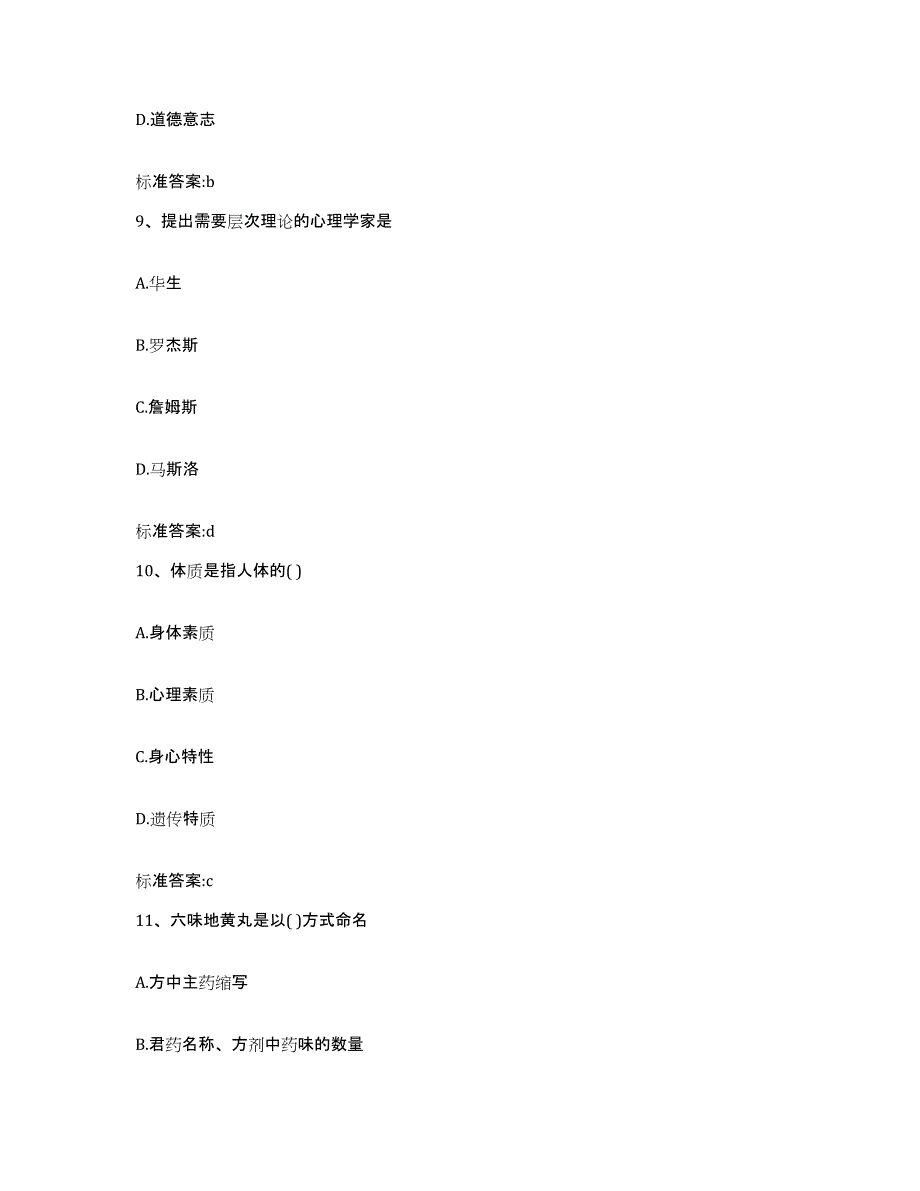 D.道德意志

标准答案:b

9、提出需要层次理论的心理学家是

A.华生

B.罗杰斯

C.詹姆斯

D.马斯洛

标准答案:d

10、体质是指人体的( )

A.身体素质

B.心理素质

C.身心特性

D.遗传特质

标准答案:c

11、六味地黄丸是以( )方式命名

A.方中主药缩写

B.君药名称、方剂中药味的数量